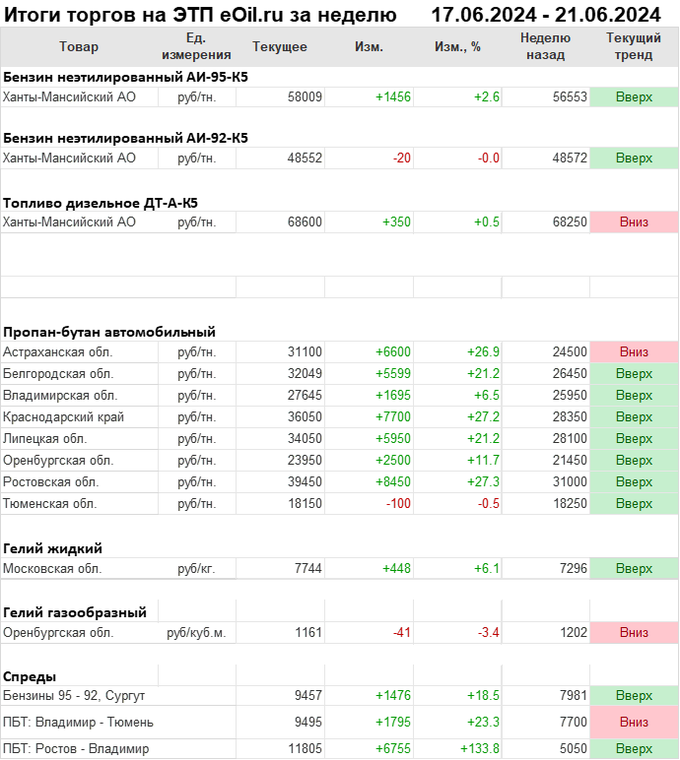 Итоги торгов на ЭТП eOil.ru за неделю 17.06.2024 - 21.06.2024

| Товар | Ед. измерения | Текущее | Изм. | Изм., % | Неделю назад | Текущий тренд |
|---|---|---|---|---|---|---|
| **Бензин неэтилированный АИ-95-К5** | | | | | | |
| Ханты-Мансийский АО | руб/тн. | 58009 | +1456 | +2.6 | 56553 | Вверх |
| **Бензин неэтилированный АИ-92-К5** | | | | | | |
| Ханты-Мансийский АО | руб/тн. | 48552 | -20 | -0.0 | 48572 | Вверх |
| **Топливо дизельное ДТ-А-К5** | | | | | | |
| Ханты-Мансийский АО | руб/тн. | 68600 | +350 | +0.5 | 68250 | Вниз |
| **Пропан-бутан автомобильный** | | | | | | |
| Астраханская обл. | руб/тн. | 31100 | +6600 | +26.9 | 24500 | Вниз |
| Белгородская обл. | руб/тн. | 32049 | +5599 | +21.2 | 26450 | Вверх |
| Владимирская обл. | руб/тн. | 27645 | +1695 | +6.5 | 25950 | Вверх |
| Краснодарский край | руб/тн. | 36050 | +7700 | +27.2 | 28350 | Вверх |
| Липецкая обл. | руб/тн. | 34050 | +5950 | +21.2 | 28100 | Вверх |
| Оренбургская обл. | руб/тн. | 23950 | +2500 | +11.7 | 21450 | Вверх |
| Ростовская обл. | руб/тн. | 39450 | +8450 | +27.3 | 31000 | Вверх |
| Тюменская обл. | руб/тн. | 18150 | -100 | -0.5 | 18250 | Вверх |
| **Гелий жидкий** | | | | | | |
| Московская обл. | руб/кг. | 7744 | +448 | +6.1 | 7296 | Вверх |
| **Гелий газообразный** | | | | | | |
| Оренбургская обл. | руб/куб.м. | 1161 | -41 | -3.4 | 1202 | Вниз |
| **Спреды** | | | | | | |
| Бензины 95 - 92, Сургут | | 9457 | +1476 | +18.5 | 7981 | Вверх |
| ПБТ: Владимир - Тюмень | | 9495 | +1795 | +23.3 | 7700 | Вниз |
| ПБТ: Ростов - Владимир | | 11805 | +6755 | +133.8 | 5050 | Вверх |